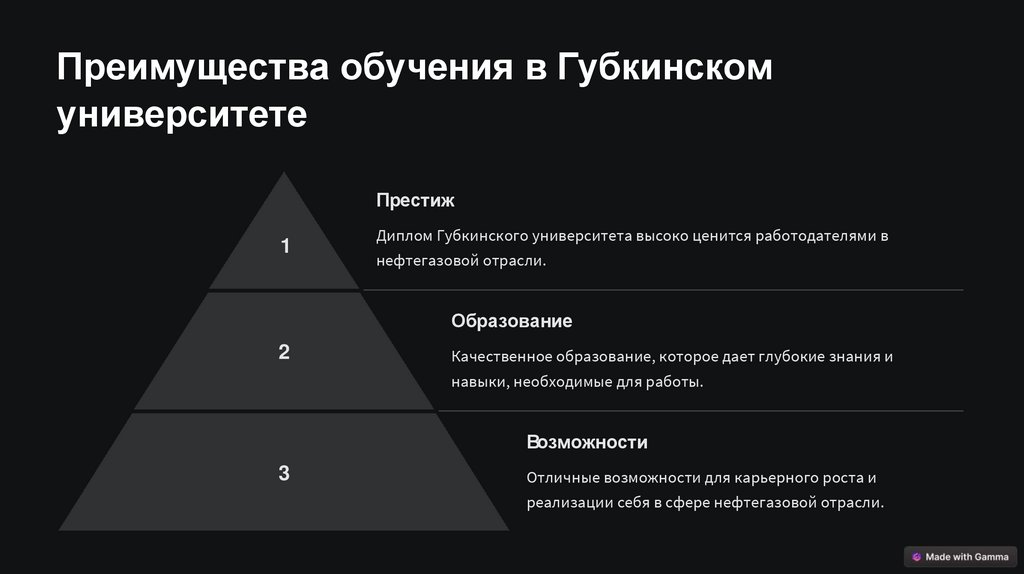 Преимущества обучения в Губкинском университете

1

Престиж

Диплом Губкинского университета высоко ценится работодателями в нефтегазовой отрасли.

2

Образование

Качественное образование, которое дает глубокие знания и навыки, необходимые для работы.

3

Возможности

Отличные возможности для карьерного роста и реализации себя в сфере нефтегазовой отрасли.

Made with Gamma